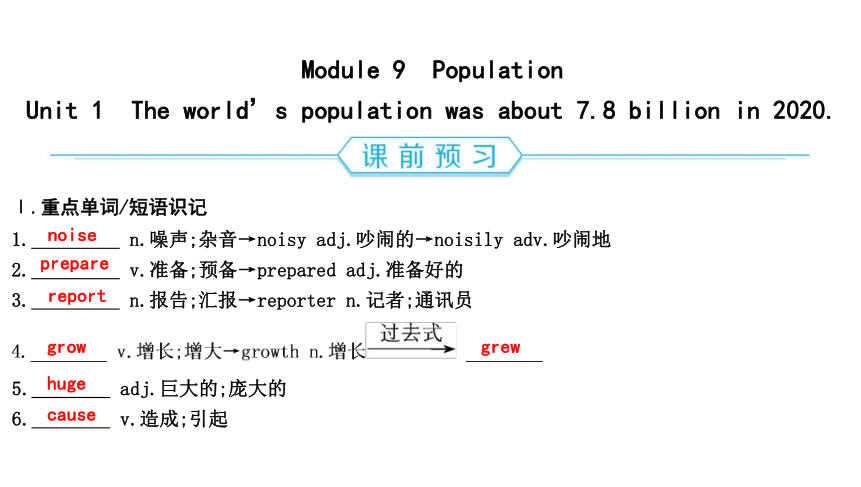 Module 9 Population

Unit 1 The world's population was about 7.8 billion in 2020.

课前预习

Ⅰ.重点单词/短语识记

1. noise n.噪声;杂音→noisy adj.吵闹的→noisily adv.吵闹地

2. prepare v.准备;预备→prepared adj.准备好的

3. report n.报告;汇报→reporter n.记者;通讯员

4. grow v.增长;增大→growth n.增长 $\xrightarrow{过去式}$ grew

5. huge adj.巨大的;庞大的

6. cause v.造成;引起